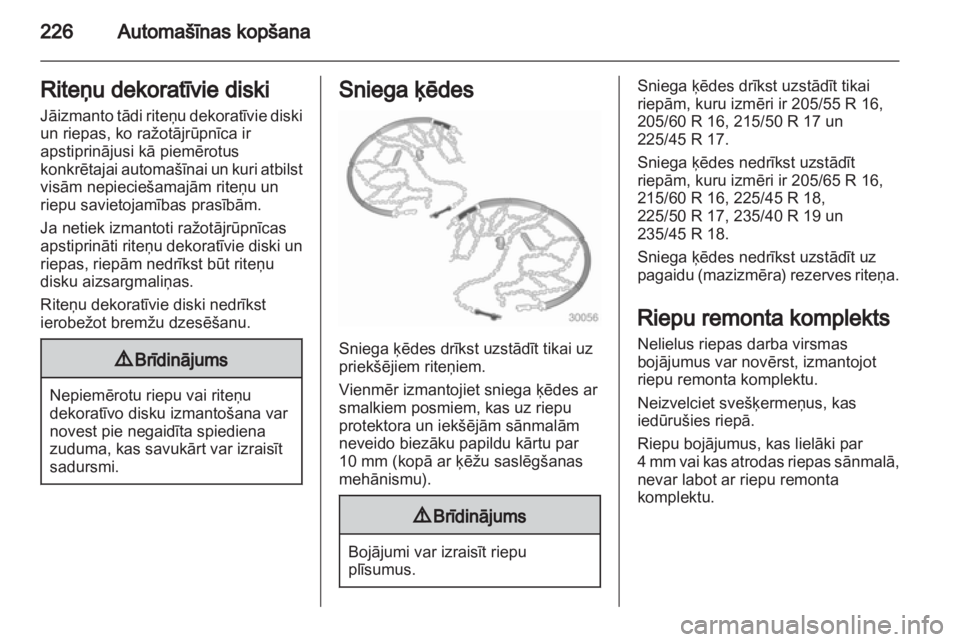 226 Automašīnas kopšana

Riteņu dekoratīvie diski

Jāizmanto tādi riteņu dekoratīvie diski un riepas, ko ražotājrūpnīca ir apstiprinājusi kā piemērotus konkrētajai automašīnai un kuri atbilst visām nepieciešamajām riteņu un riepu savietojamības prasībām.

Ja netiek izmantoti ražotājrūpnīcas apstiprināti riteņu dekoratīvie diski un riepas, riepām nedrīkst būt riteņu disku aizsargmaliņas.

Riteņu dekoratīvie diski nedrīkst ierobežot bremžu dzesēšanu.

⚠ Brīdinājums

Nepiemērotu riepu vai riteņu dekoratīvo disku izmantošana var novest pie negaidīta spiediena zuduma, kas savukārt var izraisīt sadursmi.

Sniega ķēdes

30056

Sniega ķēdes drīkst uzstādīt tikai uz priekšējiem riteņiem.

Vienmēr izmantojiet sniega ķēdes ar smalkiem posmiem, kas uz riepu protektora un iekšējām sānmalām neveido biezāku papildu kārtu par 10 mm (kopā ar ķēžu saslēgšanas mehānismu).

⚠ Brīdinājums

Bojājumi var izraisīt riepu plīsumus.

Sniega ķēdes drīkst uzstādīt tikai riepām, kuru izmēri ir 205/55 R 16, 205/60 R 16, 215/50 R 17 un 225/45 R 17.

Sniega ķēdes nedrīkst uzstādīt riepām, kuru izmēri ir 205/65 R 16, 215/60 R 16, 225/45 R 18, 225/50 R 17, 235/40 R 19 un 235/45 R 18.

Sniega ķēdes nedrīkst uzstādīt uz pagaidu (mazizmēra) rezerves riteņa.

Riepu remonta komplekts

Nelielus riepas darba virsmas bojājumus var novērst, izmantojot riepu remonta komplektu.

Neizvelciet svešķermeņus, kas iedūrušies riepā.

Riepu bojājumus, kas lielāki par 4 mm vai kas atrodas riepas sānmalā, nevar labot ar riepu remonta komplektu.

carmanualsonline.info